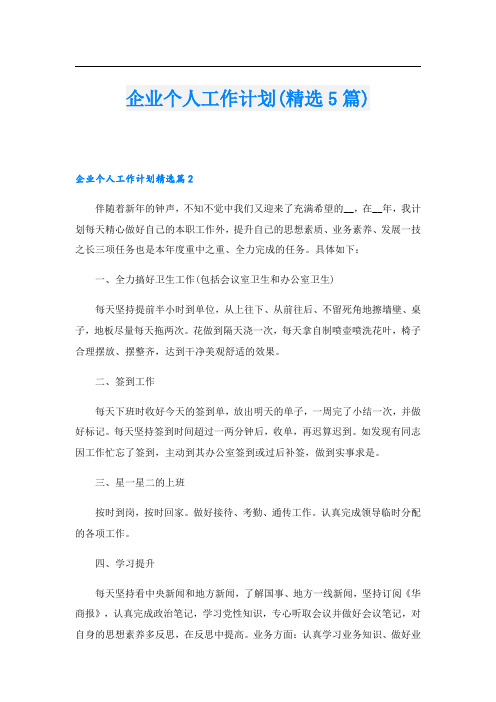 企业个人工作计划(精选5篇)

企业个人工作计划精选篇2

伴随着新年的钟声，不知不觉中我们又迎来了充满希望的__，在__年，我计划每天精心做好自己的本职工作外，提升自己的思想素质、业务素养、发展一技之长三项任务也是本年度重中之重、全力完成的任务。具体如下：

一、全力搞好卫生工作(包括会议室卫生和办公室卫生)

每天坚持提前半小时到单位，从上往下、从前往后、不留死角地擦墙壁、桌子，地板尽量每天拖两次。花做到隔天浇一次，每天拿自制喷壶喷洗花叶，椅子合理摆放、摆整齐，达到干净美观舒适的效果。

二、签到工作

每天下班时收好今天的签到单，放出明天的单子，一周完了小结一次，并做好标记。每天坚持签到时间超过一两分钟后，收单，再迟算迟到。如发现有同志因工作忙忘了签到，主动到其办公室签到或过后补签，做到实事求是。

三、星一星二的上班

按时到岗，按时回家。做好接待、考勤、通传工作。认真完成领导临时分配的各项工作。

四、学习提升

每天坚持看中央新闻和地方新闻，了解国事、地方一线新闻，坚持订阅《华商报》，认真完成政治笔记，学习党性知识，专心听取会议并做好会议笔记，对自身的思想素养多反思，在反思中提高。业务方面：认真学习业务知识、做好业